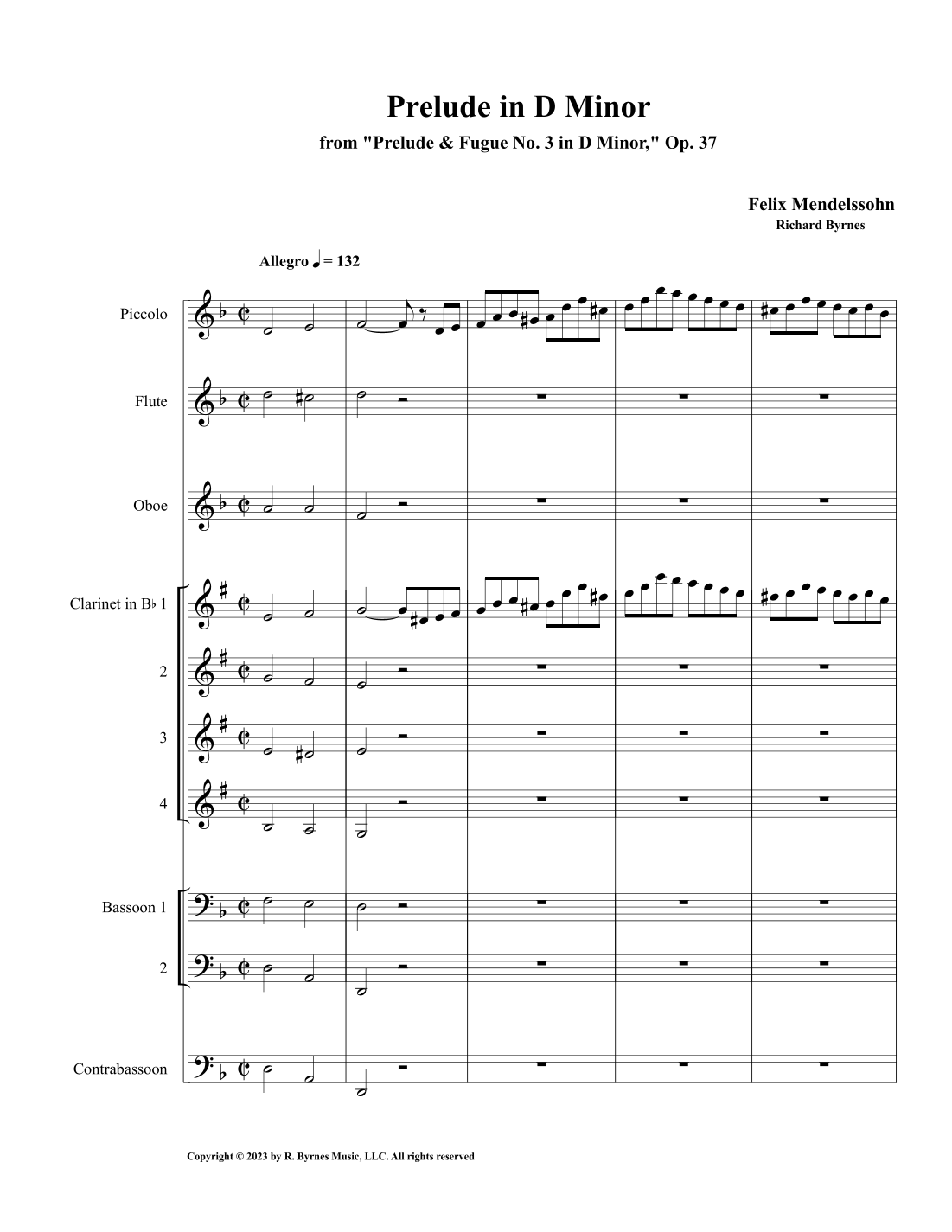 Prelude in D Minor

from "Prelude & Fugue No. 3 in D Minor," Op. 37

Felix Mendelssohn
Richard Byrnes

Allegro ♩ = 132

Piccolo

Flute

Oboe

Clarinet in B♭ 1

2

3

4

Bassoon 1

2

Contrabassoon

Copyright © 2023 by R. Byrnes Music, LLC. All rights reserved